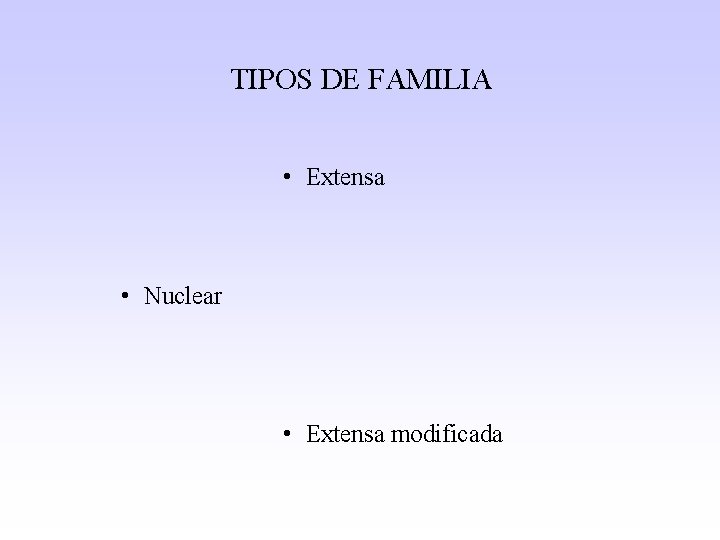 TIPOS DE FAMILIA

• Extensa

• Nuclear

• Extensa modificada